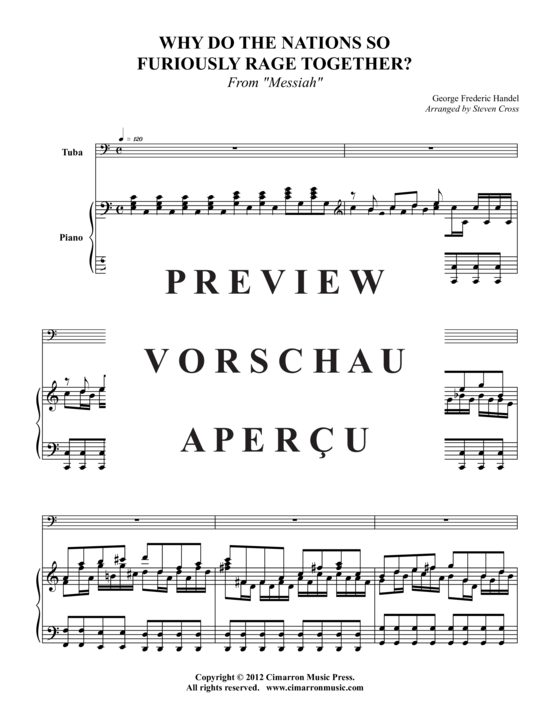 WHY DO THE NATIONS SO FURIOUSLY RAGE TOGETHER?
From "Messiah"

George Frederic Handel
Arranged by Steven Cross

♩ = 120

Tuba

Piano

PREVIEW

VORSCHAU

APERÇU

Copyright © 2012 Cimarron Music Press.
All rights reserved. www.cimarronmusic.com